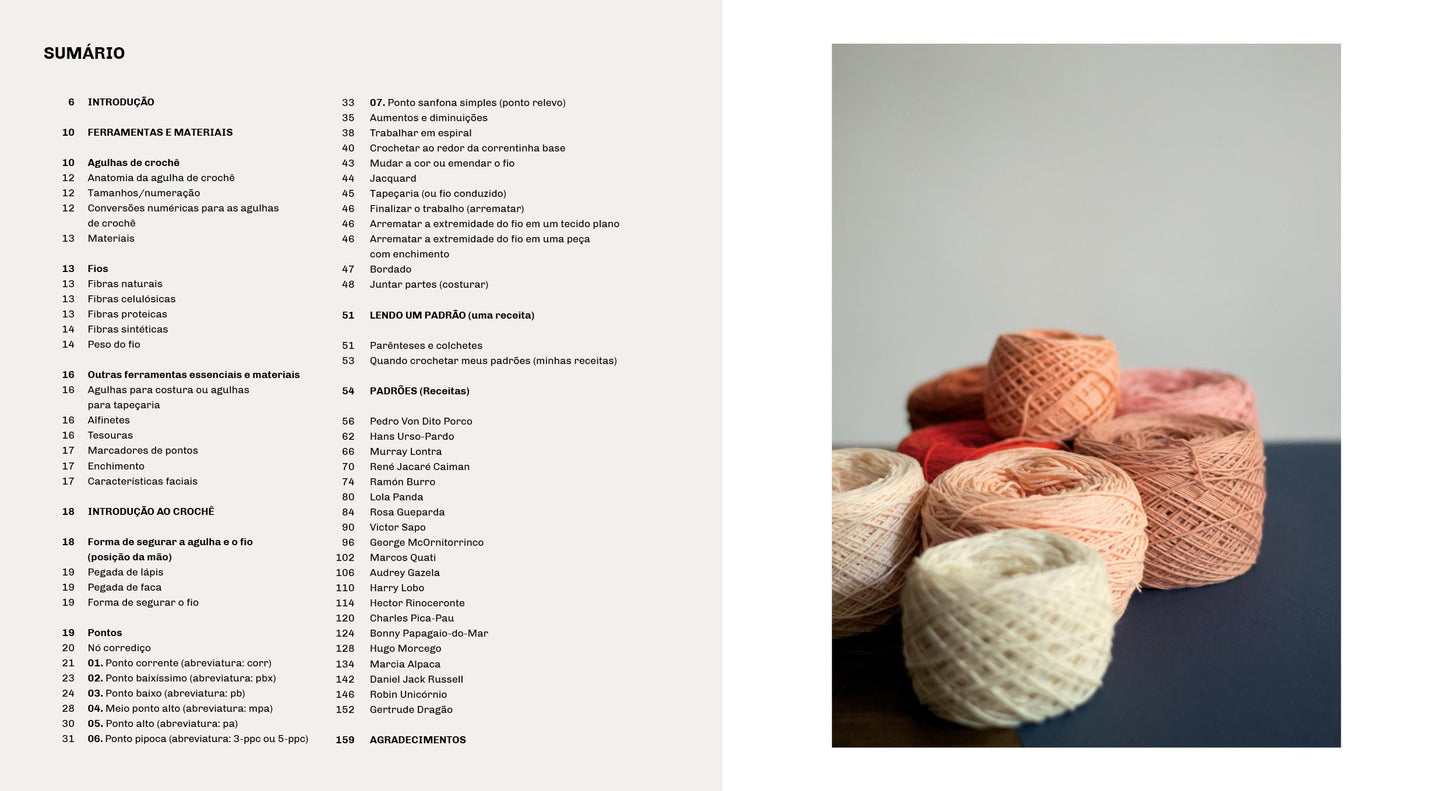 SUMÁRIO

6 INTRODUÇÃO

10 FERRAMENTAS E MATERIAIS

10 Agulhas de crochê
12 Anatomia da agulha de crochê
12 Tamanhos/numeração
12 Conversões numéricas para as agulhas de crochê
13 Materiais

13 Fios
13 Fibras naturais
13 Fibras celulósicas
13 Fibras proteicas
14 Fibras sintéticas
14 Peso do fio

16 Outras ferramentas essenciais e materiais
16 Agulhas para costura ou agulhas para tapeçaria
16 Alfinetes
16 Tesouras
17 Marcadores de pontos
17 Enchimento
17 Características faciais

18 INTRODUÇÃO AO CROCHÊ

18 Forma de segurar a agulha e o fio (posição da mão)
19 Pegada de lápis
19 Pegada de faca
19 Forma de segurar o fio

19 Pontos
20 Nó corrediço
21 01. Ponto corrente (abreviatura: corr)
23 02. Ponto baixíssimo (abreviatura: pbx)
24 03. Ponto baixo (abreviatura: pb)
28 04. Meio ponto alto (abreviatura: mpa)
30 05. Ponto alto (abreviatura: pa)
31 06. Ponto pipoca (abreviatura: 3-ppc ou 5-ppc)

33 07. Ponto sanfona simples (ponto relevo)
35 Aumentos e diminuições
38 Trabalhar em espiral
40 Crochetar ao redor da correntinha base
43 Mudar a cor ou emendar o fio
44 Jacquard
45 Tapeçaria (ou fio conduzido)
46 Finalizar o trabalho (arrematar)
46 Arrematar a extremidade do fio em um tecido plano
46 Arrematar a extremidade do fio em uma peça com enchimento
47 Bordado
48 Juntar partes (costurar)

51 LENDO UM PADRÃO (uma receita)

51 Parênteses e colchetes
53 Quando crochetar meus padrões (minhas receitas)

54 PADRÕES (Receitas)

56 Pedro Von Dito Porco
62 Hans Urso-Pardo
66 Murray Lontra
70 René Jacaré Caiman
74 Ramón Burro
80 Lola Panda
84 Rosa Guepardа
90 Victor Sapo
96 George McOrnitorrinco
102 Marcos Quati
106 Audrey Gazela
110 Harry Lobo
114 Hector Rinoceronte
120 Charles Pica-Pau
124 Bonny Papagaio-do-Mar
128 Hugo Morcego
134 Marcia Alpaca
142 Daniel Jack Russell
146 Robin Unicórnio
152 Gertrude Dragão

159 AGRADECIMENTOS